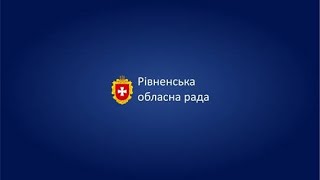 Рівненська
обласна рада